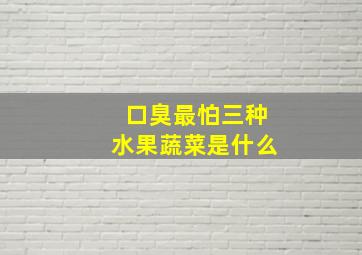 口臭最怕三种
水果蔬菜是什么